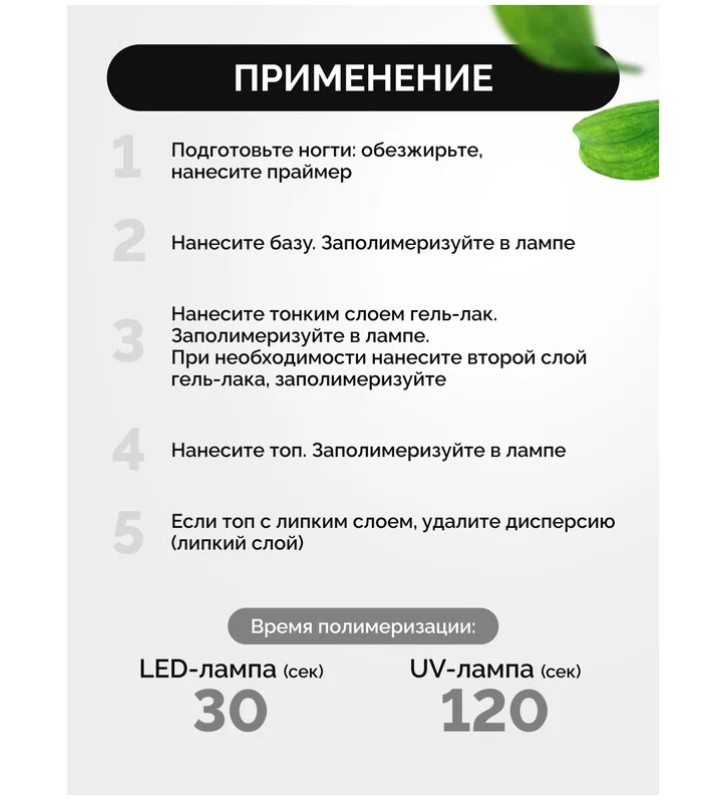 ПРИМЕНЕНИЕ

1 Подготовьте ногти: обезжирьте, нанесите праймер

2 Нанесите базу. Заполимеризуйте в лампе

3 Нанесите тонким слоем гель-лак. Заполимеризуйте в лампе.
При необходимости нанесите второй слой гель-лака, заполимеризуйте

4 Нанесите топ. Заполимеризуйте в лампе

5 Если топ с липким слоем, удалите дисперсию (липкий слой)

Время полимеризации:

LED-лампа (сек)
30

UV-лампа (сек)
120